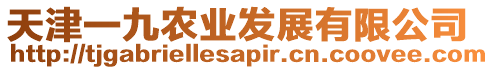 天津一九农业发展有限公司
http://tjgabriellesapir.cn.coovee.com